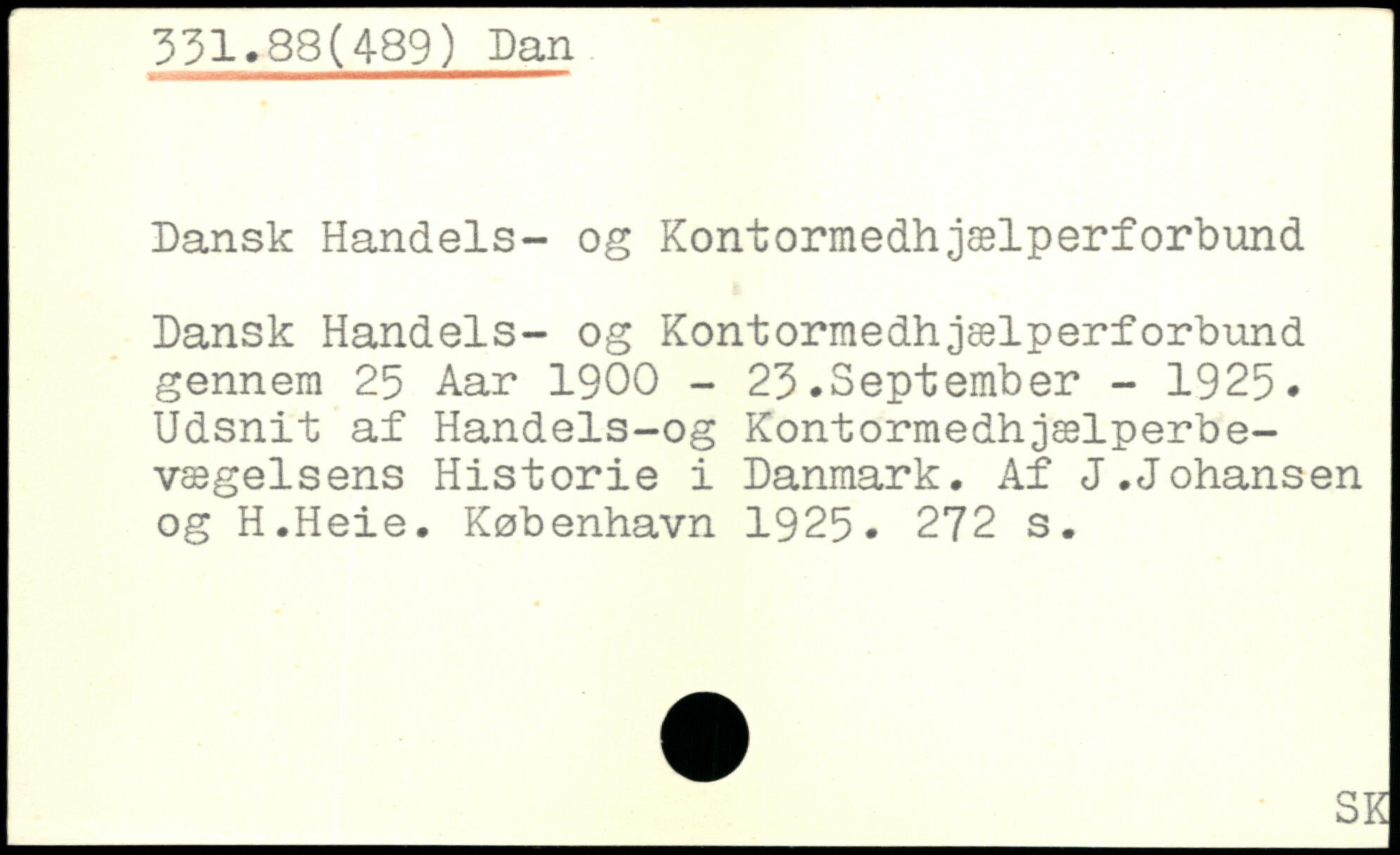 331.88(489) Dan

Dansk Handels- og Kontormedhjælperforbund

Dansk Handels- og Kontormedhjælperforbund gennem 25 Aar 1900 - 23.September - 1925. Udsnit af Handels-og Kontormedhjælperbevægelsens Historie i Danmark. Af J.Johansen og H.Heie. København 1925. 272 s.

SK